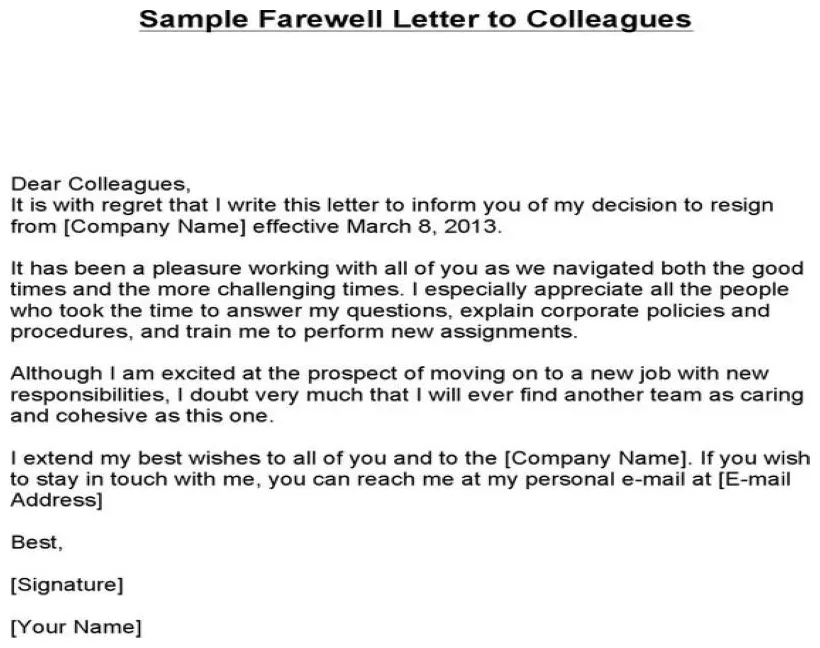 Sample Farewell Letter to Colleagues

Dear Colleagues,
It is with regret that I write this letter to inform you of my decision to resign from [Company Name] effective March 8, 2013.

It has been a pleasure working with all of you as we navigated both the good times and the more challenging times. I especially appreciate all the people who took the time to answer my questions, explain corporate policies and procedures, and train me to perform new assignments.

Although I am excited at the prospect of moving on to a new job with new responsibilities, I doubt very much that I will ever find another team as caring and cohesive as this one.

I extend my best wishes to all of you and to the [Company Name]. If you wish to stay in touch with me, you can reach me at my personal e-mail at [E-mail Address]

Best,

[Signature]

[Your Name]